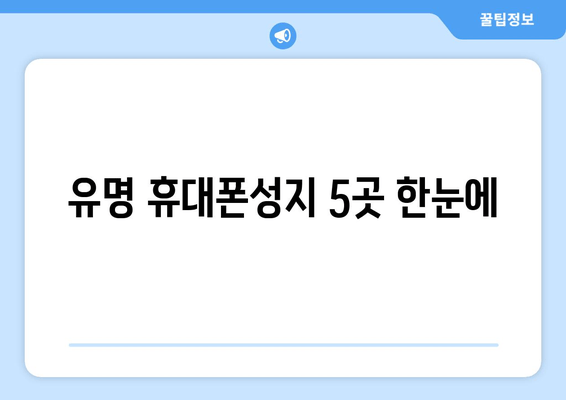 꿀팁정보

유명 휴대폰성지 5곳 한눈에